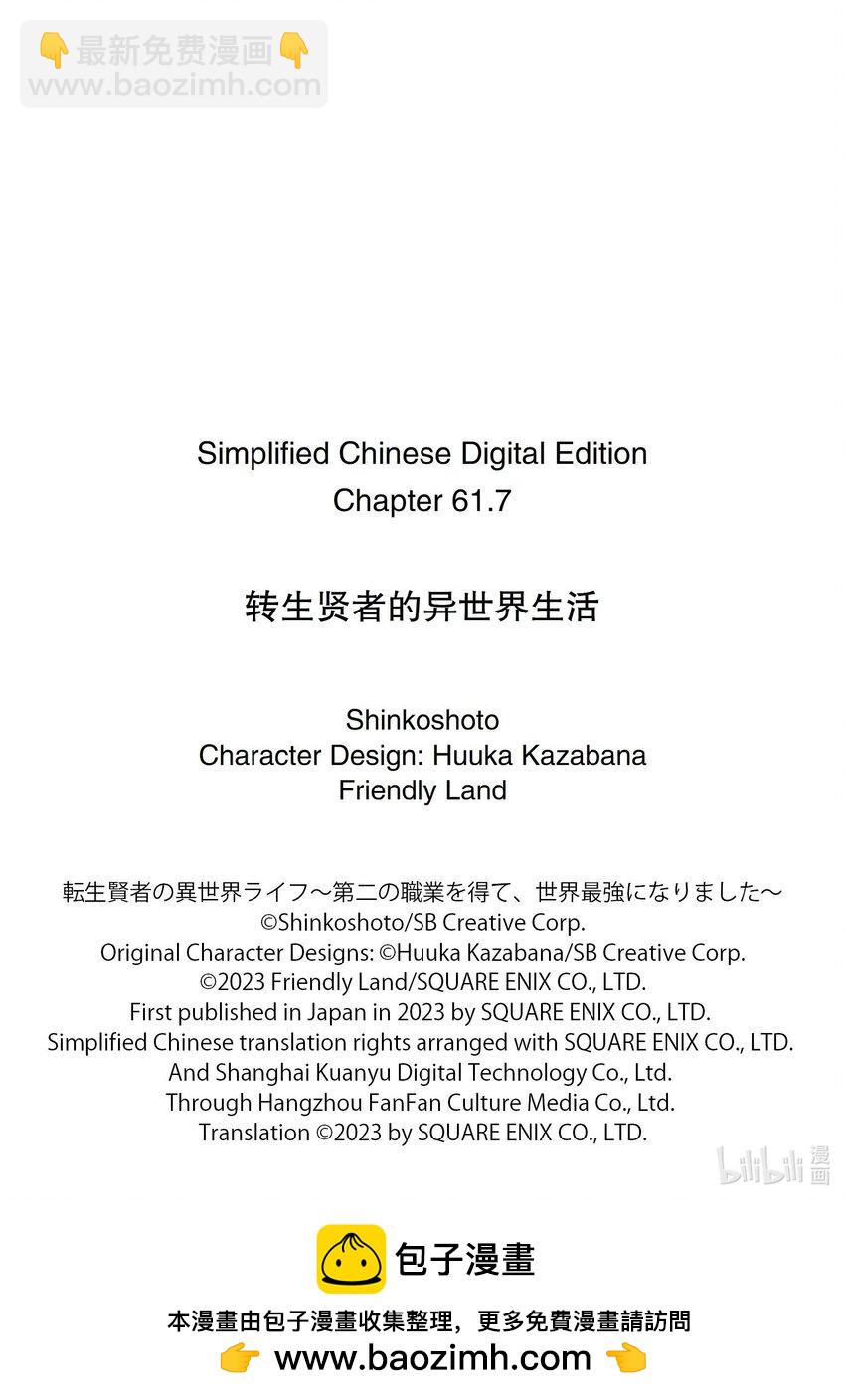 👇最新免费漫画👇
www.baozimh.com

Simplified Chinese Digital Edition
Chapter 61.7

转生贤者的异世界生活

Shinkoshoto
Character Design: Huuka Kazabana
Friendly Land

転生賢者の異世界ライフ～第二の職業を得て、世界最強になりました～
©Shinkoshoto/SB Creative Corp.
Original Character Designs: ©Huuka Kazabana/SB Creative Corp.
©2023 Friendly Land/SQUARE ENIX CO., LTD.
First published in Japan in 2023 by SQUARE ENIX CO., LTD.
Simplified Chinese translation rights arranged with SQUARE ENIX CO., LTD.
And Shanghai Kuanyu Digital Technology Co., Ltd.
Through Hangzhou FanFan Culture Media Co., Ltd.
Translation ©2023 by SQUARE ENIX CO., LTD.

bilibili 漫画

包子漫畫

本漫畫由包子漫畫收集整理，更多免費漫畫請訪問
👉 www.baozimh.com 👈